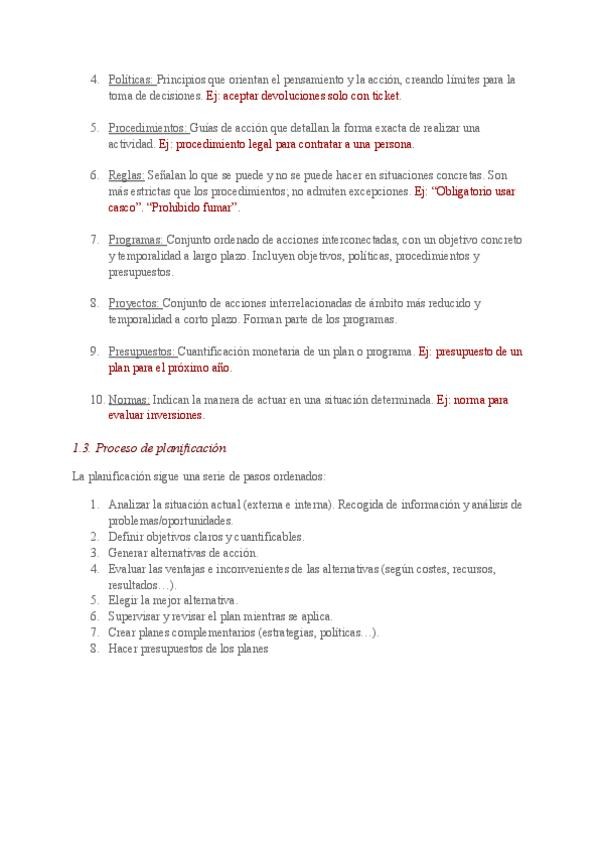 4. Políticas: Principios que orientan el pensamiento y la acción, creando límites para la toma de decisiones. Ej: aceptar devoluciones solo con ticket.

5. Procedimientos: Guías de acción que detallan la forma exacta de realizar una actividad. Ej: procedimiento legal para contratar a una persona.

6. Reglas: Señalan lo que se puede y no se puede hacer en situaciones concretas. Son más estrictas que los procedimientos; no admiten excepciones. Ej: "Obligatorio usar casco". "Prohibido fumar".

7. Programas: Conjunto ordenado de acciones interconectadas, con un objetivo concreto y temporalidad a largo plazo. Incluyen objetivos, políticas, procedimientos y presupuestos.

8. Proyectos: Conjunto de acciones interrelacionadas de ámbito más reducido y temporalidad a corto plazo. Forman parte de los programas.

9. Presupuestos: Cuantificación monetaria de un plan o programa. Ej: presupuesto de un plan para el próximo año.

10. Normas: Indican la manera de actuar en una situación determinada. Ej: norma para evaluar inversiones.

1.3. Proceso de planificación

La planificación sigue una serie de pasos ordenados:

1. Analizar la situación actual (externa e interna). Recogida de información y análisis de problemas/oportunidades.
2. Definir objetivos claros y cuantificables.
3. Generar alternativas de acción.
4. Evaluar las ventajas e inconvenientes de las alternativas (según costes, recursos, resultados…).
5. Elegir la mejor alternativa.
6. Supervisar y revisar el plan mientras se aplica.
7. Crear planes complementarios (estrategias, políticas…).
8. Hacer presupuestos de los planes